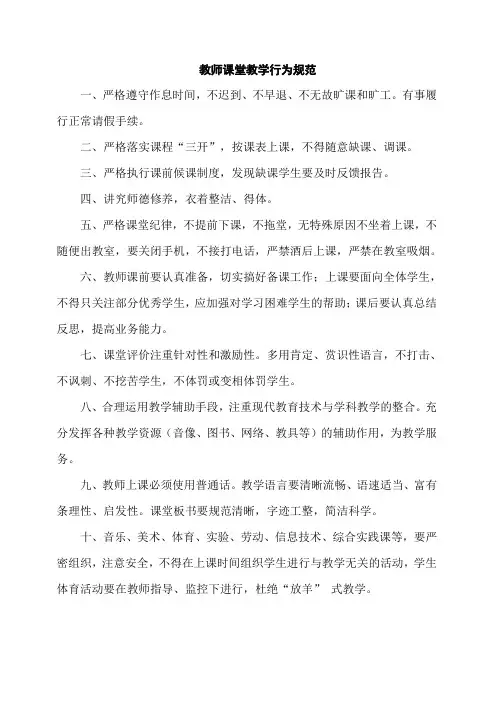 教师课堂教学行为规范

一、严格遵守作息时间，不迟到、不早退、不无故旷课和旷工。有事履行正常请假手续。

二、严格落实课程“三开”，按课表上课，不得随意缺课、调课。

三、严格执行课前候课制度，发现缺课学生要及时反馈报告。

四、讲究师德修养，衣着整洁、得体。

五、严格课堂纪律，不提前下课，不拖堂，无特殊原因不坐着上课，不随便出教室，要关闭手机，不接打电话，严禁酒后上课，严禁在教室吸烟。

六、教师课前要认真准备，切实搞好备课工作；上课要面向全体学生，不得只关注部分优秀学生，应加强对学习困难学生的帮助；课后要认真总结反思，提高业务能力。

七、课堂评价注重针对性和激励性。多用肯定、赏识性语言，不打击、不讽刺、不挖苦学生，不体罚或变相体罚学生。

八、合理运用教学辅助手段，注重现代教育技术与学科教学的整合。充分发挥各种教学资源（音像、图书、网络、教具等）的辅助作用，为教学服务。

九、教师上课必须使用普通话。教学语言要清晰流畅、语速适当、富有条理性、启发性。课堂板书要规范清晰，字迹工整，简洁科学。

十、音乐、美术、体育、实验、劳动、信息技术、综合实践课等，要严密组织，注意安全，不得在上课时间组织学生进行与教学无关的活动，学生体育活动要在教师指导、监控下进行，杜绝“放羊” 式教学。